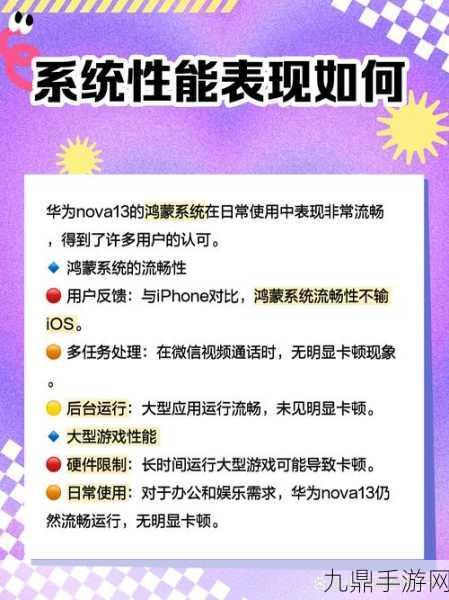 系统性能表现如何

华为nova13的鸿蒙系统在日常使用中表现非常流畅，得到了许多用户的认可。

🔹 鸿蒙系统的流畅性
🔴 用户反馈：与iPhone对比，鸿蒙系统流畅性不输iOS。
🟠 多任务处理：在微信视频通话时，无明显卡顿现象。
🟡 后台运行：大型应用运行流畅，未见明显卡顿。
🔹 大型游戏性能
🔴 硬件限制：长时间运行大型游戏可能导致卡顿。
🟠 日常使用：对于办公和娱乐需求，华为nova13仍然流畅运行，无明显卡顿。

九鼎手游网